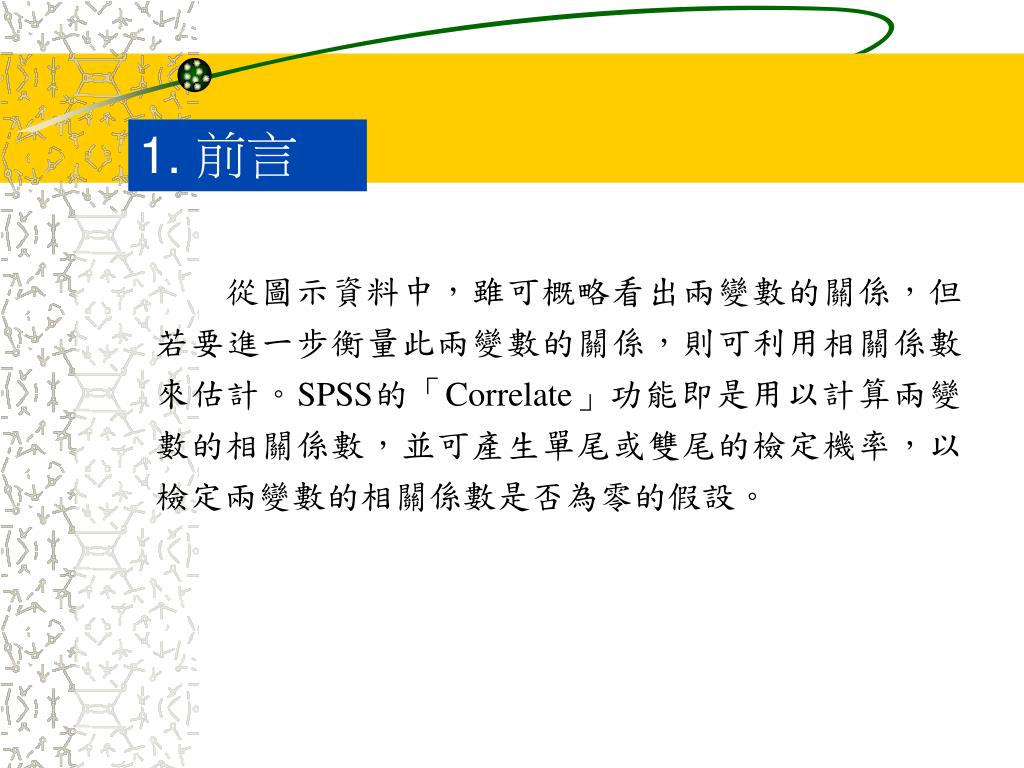 1. 前言

從圖示資料中，雖可概略看出兩變數的關係，但若要進一步衡量此兩變數的關係，則可利用相關係數來估計。SPSS的「Correlate」功能即是用以計算兩變數的相關係數，並可產生單尾或雙尾的檢定機率，以檢定兩變數的相關係數是否為零的假設。